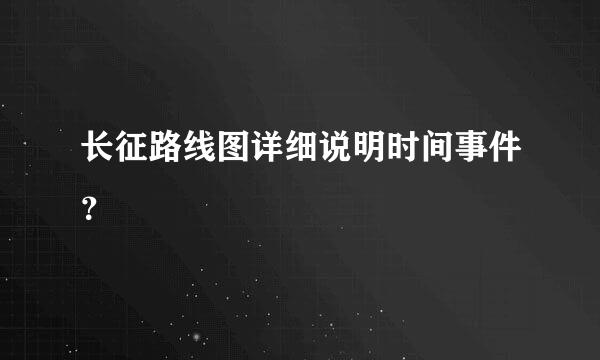 长征路线图详细说明时间事件?